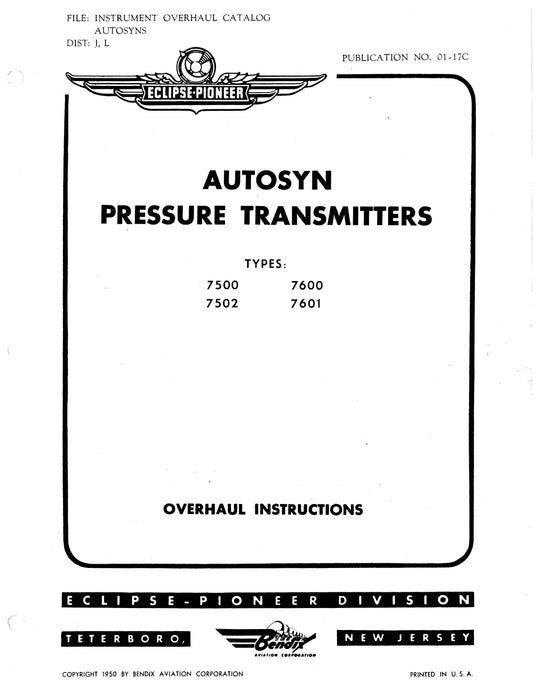 FILE: INSTRUMENT OVERHAUL CATALOG
AUTOSYNS
DIST: J, L

PUBLICATION NO. 01-17C

ECLIPSE-PIONEER

AUTOSYN
PRESSURE TRANSMITTERS

TYPES:
7500 7600
7502 7601

OVERHAUL INSTRUCTIONS

ECLIPSE-PIONEER DIVISION

TETERBORO, Bendix AVIATION CORPORATION NEW JERSEY

COPYRIGHT 1950 BY BENDIX AVIATION CORPORATION

PRINTED IN U. S. A.